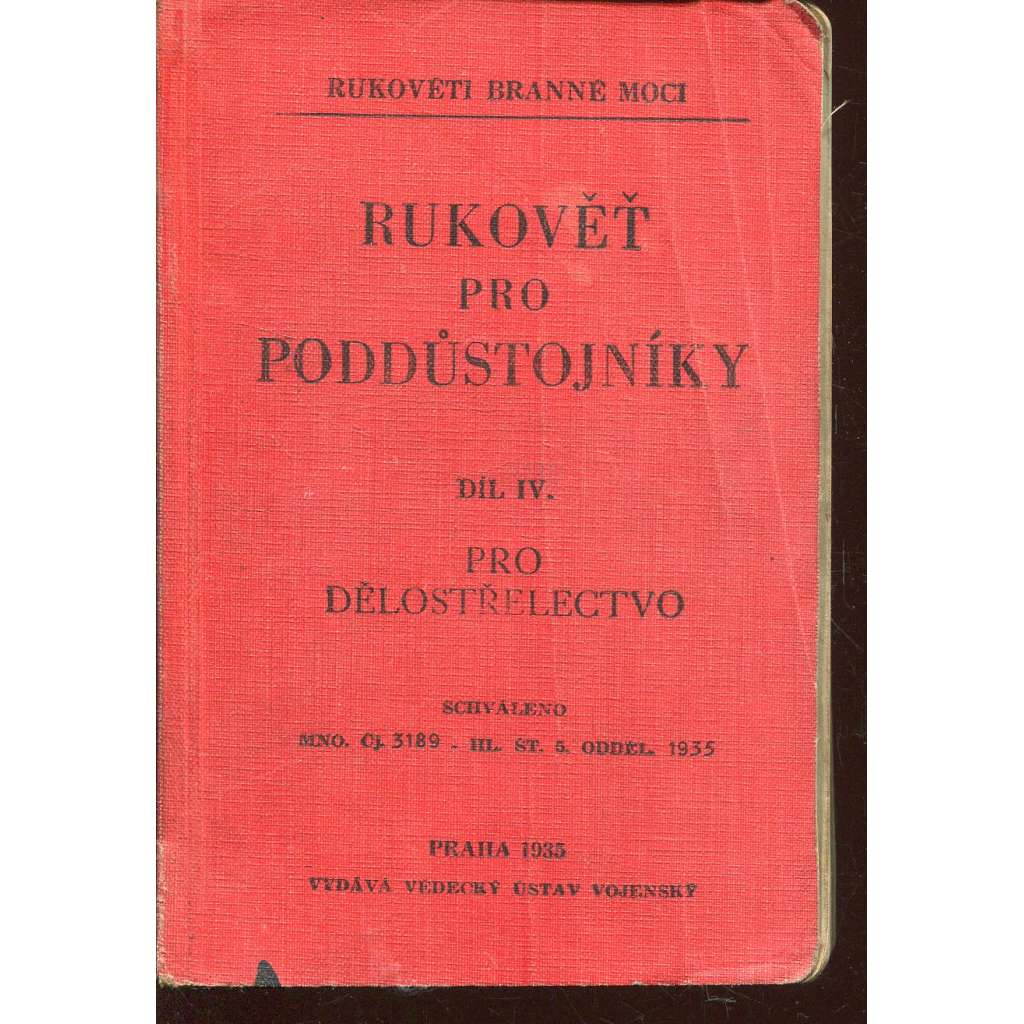 RUKOVĚTI BRANNÉ MOCI

RUKOVĚŤ
PRO
PODDŮSTOJNÍKY

DÍL IV.

PRO
DĚLOSTŘELECTVO

SCHVÁLENO
MNO. Čj. 3189 - III. ŠT. 5. ODDĚL. 1935

PRAHA 1935
VYDÁVÁ VĚDECKÝ ÚSTAV VOJENSKÝ